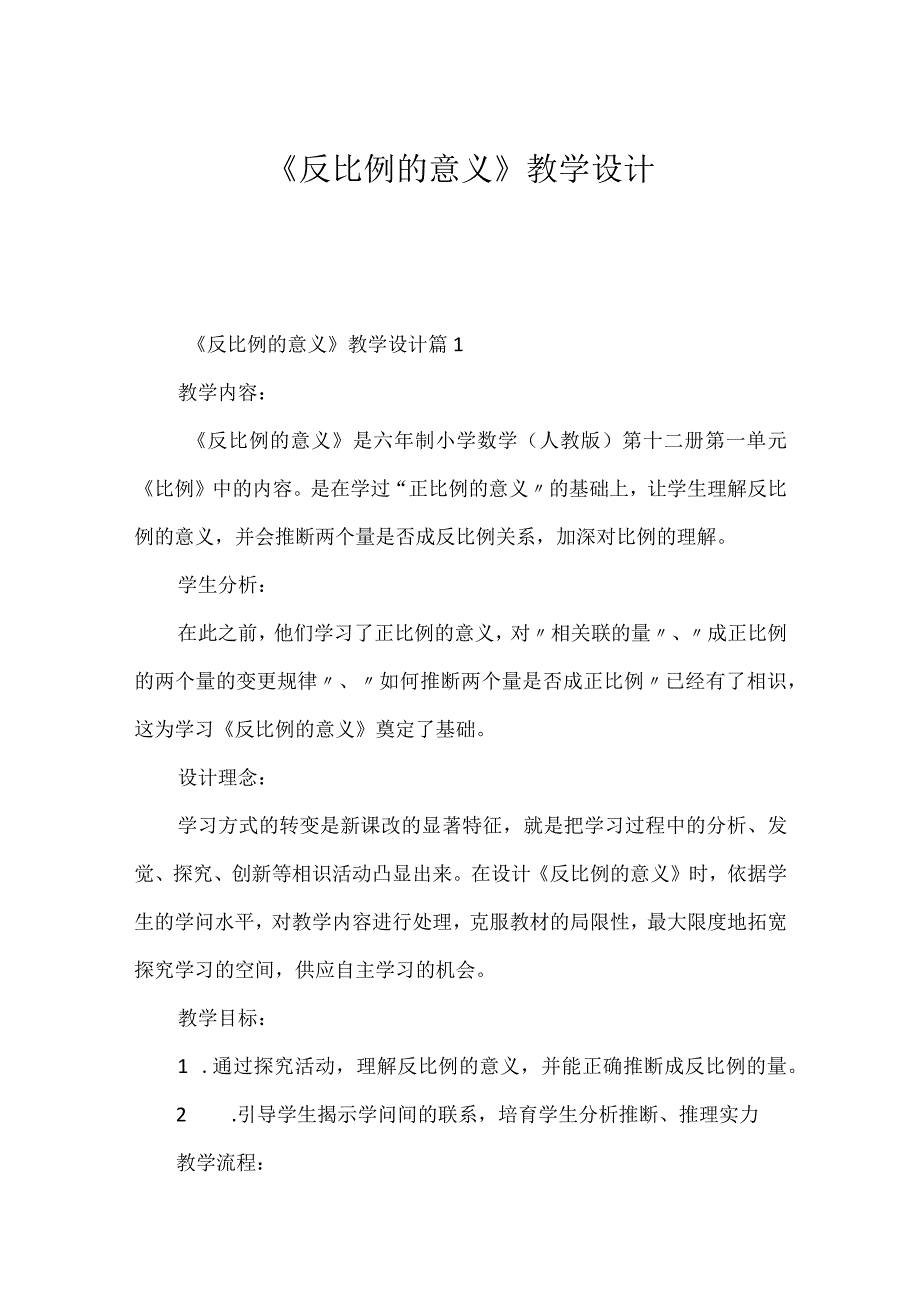 《反比例的意义》教学设计

《反比例的意义》教学设计篇1

教学内容：

《反比例的意义》是六年制小学数学（人教版）第十二册第一单元《比例》中的内容。是在学过“正比例的意义〃的基础上，让学生理解反比例的意义，并会推断两个量是否成反比例关系，加深对比例的理解。

学生分析：

在此之前，他们学习了正比例的意义，对〃相关联的量〃、〃成正比例的两个量的变更规律〃、〃如何推断两个量是否成正比例〃已经有了相识，这为学习《反比例的意义》奠定了基础。

设计理念：

学习方式的转变是新课改的显著特征，就是把学习过程中的分析、发觉、探究、创新等相识活动凸显出来。在设计《反比例的意义》时，依据学生的学问水平，对教学内容进行处理，克服教材的局限性，最大限度地拓宽探究学习的空间，供应自主学习的机会。

教学目标：

1 .通过探究活动，理解反比例的意义，并能正确推断成反比例的量。

2 .引导学生揭示学问间的联系，培育学生分析推断、推理实力

教学流程：